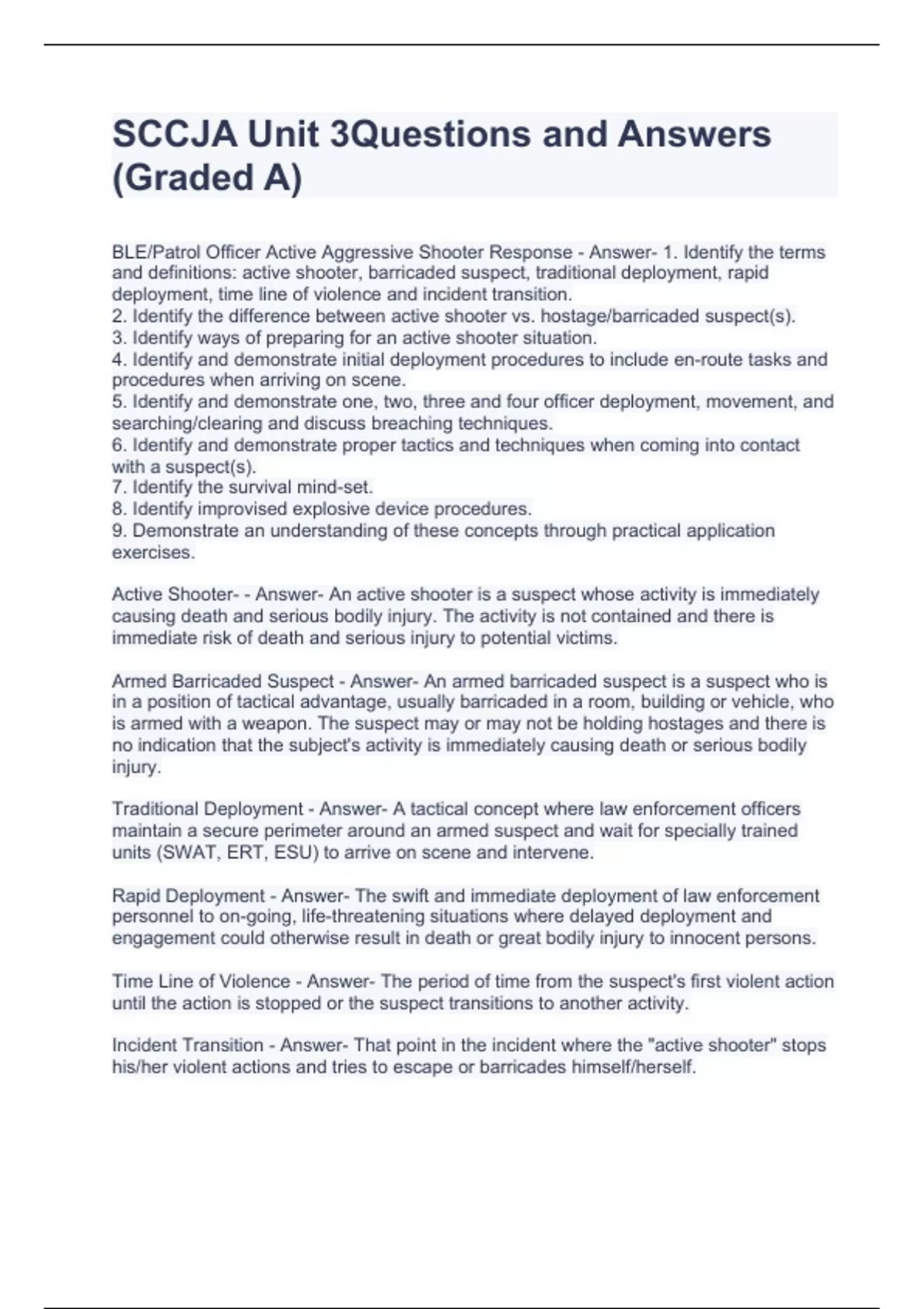 SCCJA Unit 3Questions and Answers (Graded A)

BLE/Patrol Officer Active Aggressive Shooter Response - Answer- 1. Identify the terms and definitions: active shooter, barricaded suspect, traditional deployment, rapid deployment, time line of violence and incident transition.
2. Identify the difference between active shooter vs. hostage/barricaded suspect(s).
3. Identify ways of preparing for an active shooter situation.
4. Identify and demonstrate initial deployment procedures to include en-route tasks and procedures when arriving on scene.
5. Identify and demonstrate one, two, three and four officer deployment, movement, and searching/clearing and discuss breaching techniques.
6. Identify and demonstrate proper tactics and techniques when coming into contact with a suspect(s).
7. Identify the survival mind-set.
8. Identify improvised explosive device procedures.
9. Demonstrate an understanding of these concepts through practical application exercises.

Active Shooter- - Answer- An active shooter is a suspect whose activity is immediately causing death and serious bodily injury. The activity is not contained and there is immediate risk of death and serious injury to potential victims.

Armed Barricaded Suspect - Answer- An armed barricaded suspect is a suspect who is in a position of tactical advantage, usually barricaded in a room, building or vehicle, who is armed with a weapon. The suspect may or may not be holding hostages and there is no indication that the subject's activity is immediately causing death or serious bodily injury.

Traditional Deployment - Answer- A tactical concept where law enforcement officers maintain a secure perimeter around an armed suspect and wait for specially trained units (SWAT, ERT, ESU) to arrive on scene and intervene.

Rapid Deployment - Answer- The swift and immediate deployment of law enforcement personnel to on-going, life-threatening situations where delayed deployment and engagement could otherwise result in death or great bodily injury to innocent persons.

Time Line of Violence - Answer- The period of time from the suspect's first violent action until the action is stopped or the suspect transitions to another activity.

Incident Transition - Answer- That point in the incident where the "active shooter" stops his/her violent actions and tries to escape or barricades himself/herself.